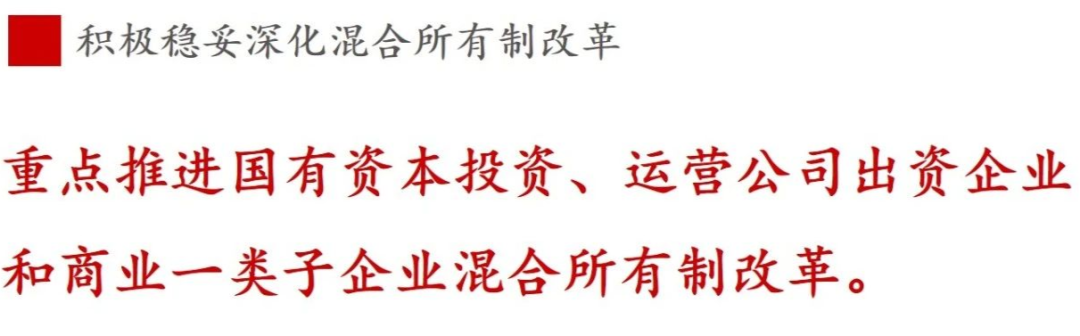 积极稳妥深化混合所有制改革

重点推进国有资本投资、运营公司出资企业和商业一类子企业混合所有制改革。